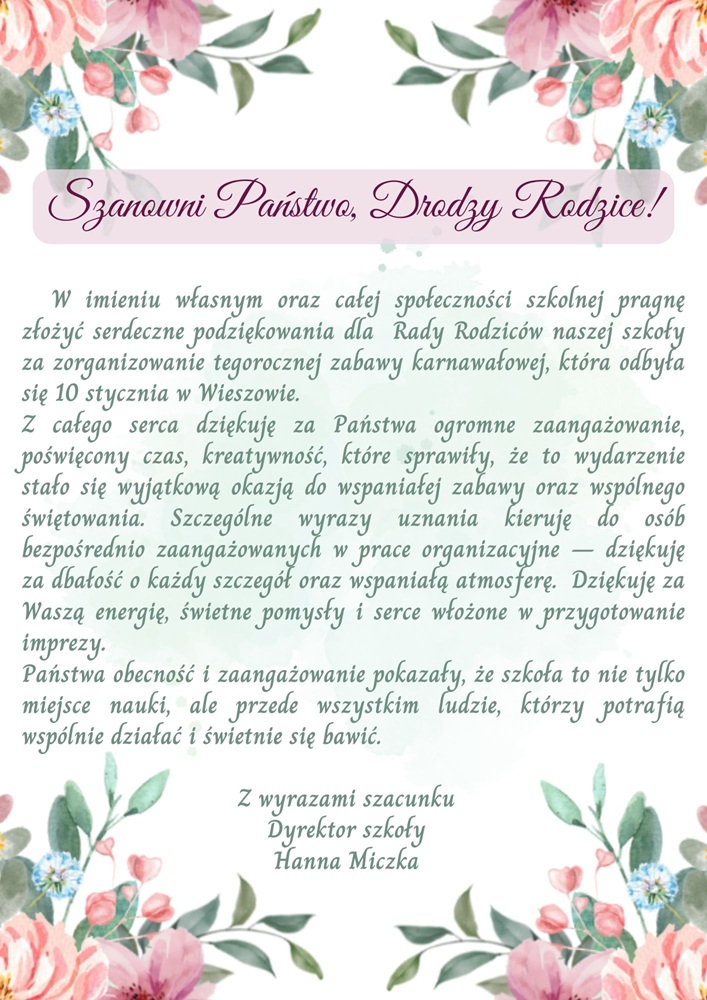 Szanowni Państwo, Drodzy Rodzice!

W imieniu własnym oraz całej społeczności szkolnej pragnę złożyć serdeczne podziękowania dla Rady Rodziców naszej szkoły za zorganizowanie tegorocznej zabawy karnawałowej, która odbyła się 10 stycznia w Wieszowie.
Z całego serca dziękuję za Państwa ogromne zaangażowanie, poświęcony czas, kreatywność, które sprawiły, że to wydarzenie stało się wyjątkową okazją do wspaniałej zabawy oraz wspólnego świętowania. Szczególne wyrazy uznania kieruję do osób bezpośrednio zaangażowanych w prace organizacyjne — dziękuję za dbałość o każdy szczegół oraz wspaniałą atmosferę. Dziękuję za Waszą energię, świetne pomysły i serce włożone w przygotowanie imprezy.
Państwa obecność i zaangażowanie pokazały, że szkoła to nie tylko miejsce nauki, ale przede wszystkim ludzie, którzy potrafią wspólnie działać i świetnie się bawić.

Z wyrazami szacunku
Dyrektor szkoły
Hanna Miczka